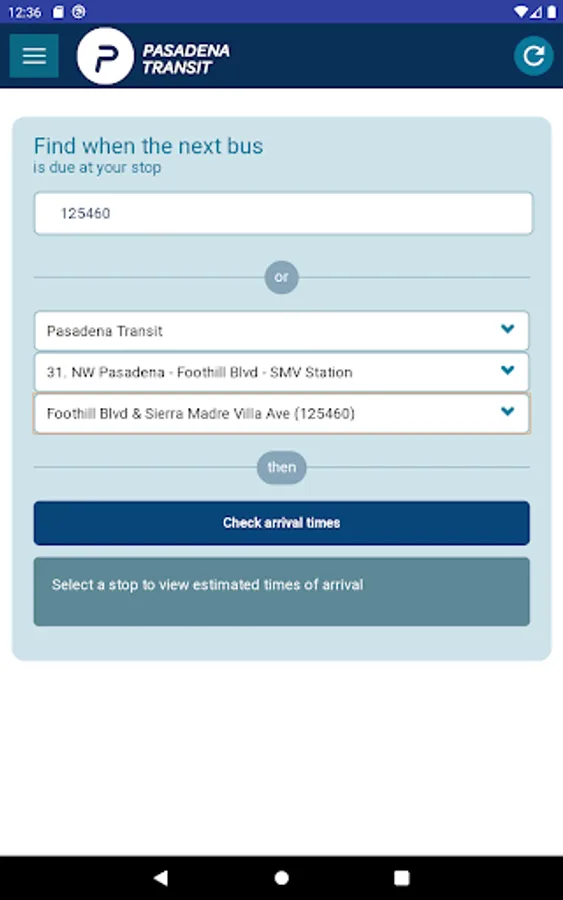 12:36

P PASADENA TRANSIT

Find when the next bus
is due at your stop

125460

or

Pasadena Transit

31. NW Pasadena - Foothill Blvd - SMV Station

Foothill Blvd & Sierra Madre Villa Ave (125460)

then

Check arrival times

Select a stop to view estimated times of arrival